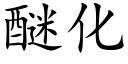 醚化